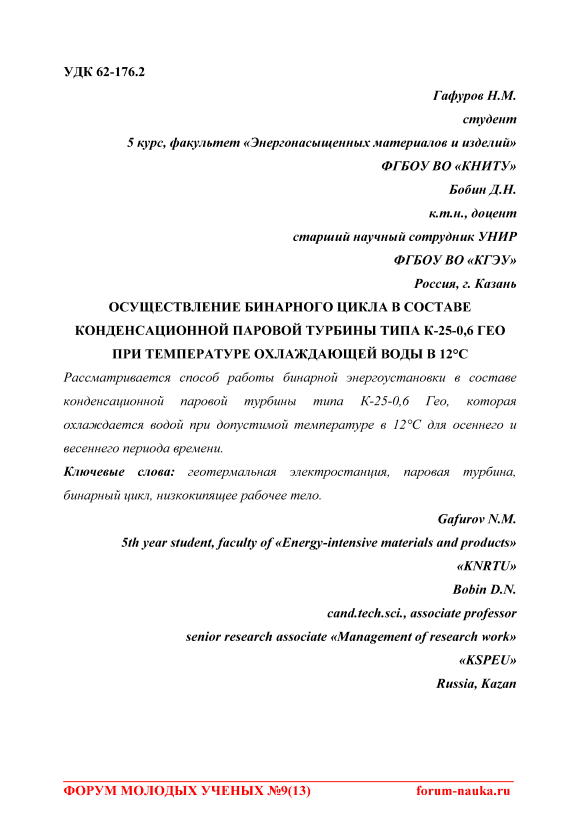 УДК 62-176.2

Гафуров Н.М.
студент
5 курс, факультет «Энергонасыщенных материалов и изделий»
ФГБОУ ВО «КНИТУ»
Бобин Д.Н.
к.т.н., доцент
старший научный сотрудник УНИР
ФГБОУ ВО «КГЭУ»
Россия, г. Казань

ОСУЩЕСТВЛЕНИЕ БИНАРНОГО ЦИКЛА В СОСТАВЕ КОНДЕНСАЦИОННОЙ ПАРОВОЙ ТУРБИНЫ ТИПА К-25-0,6 ГЕО ПРИ ТЕМПЕРАТУРЕ ОХЛАЖДАЮЩЕЙ ВОДЫ В 12°С

Рассматривается способ работы бинарной энергоустановки в составе конденсационной паровой турбины типа К-25-0,6 Гео, которая охлаждается водой при допустимой температуре в 12°С для осеннего и весеннего периода времени.

Ключевые слова: геотермальная электростанция, паровая турбина, бинарный цикл, низкокипящее рабочее тело.

Gafurov N.M.
5th year student, faculty of «Energy-intensive materials and products»
«KNRTU»
Bobin D.N.
cand.tech.sci., associate professor
senior research associate «Management of research work»
«KSPEU»
Russia, Kazan

ФОРУМ МОЛОДЫХ УЧЕНЫХ №9(13)    forum-nauka.ru